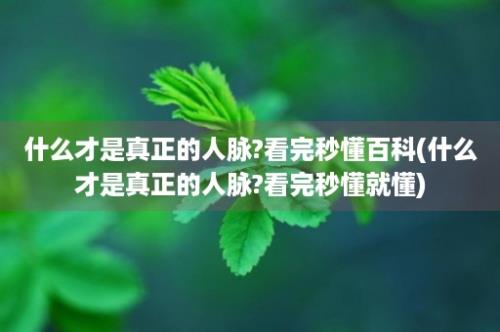 什么才是真正的人脉?看完秒懂百科(什么才是真正的人脉?看完秒懂就懂)